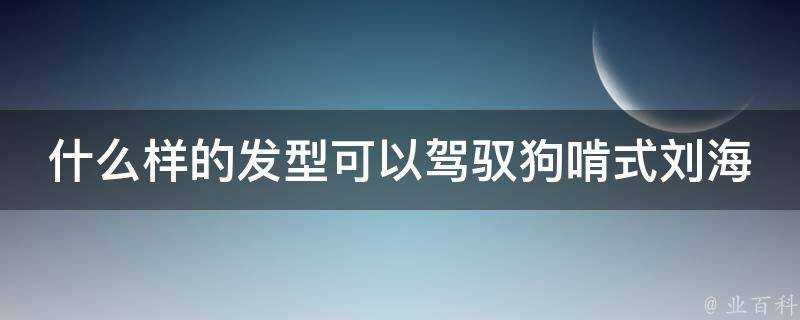 什么样的发型可以驾驭狗啃式刘海

@ 业百科